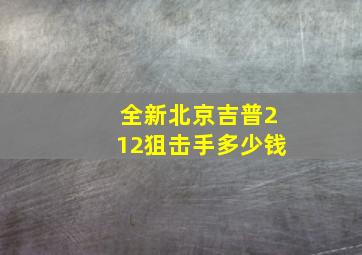 全新北京吉普212狙击手多少钱